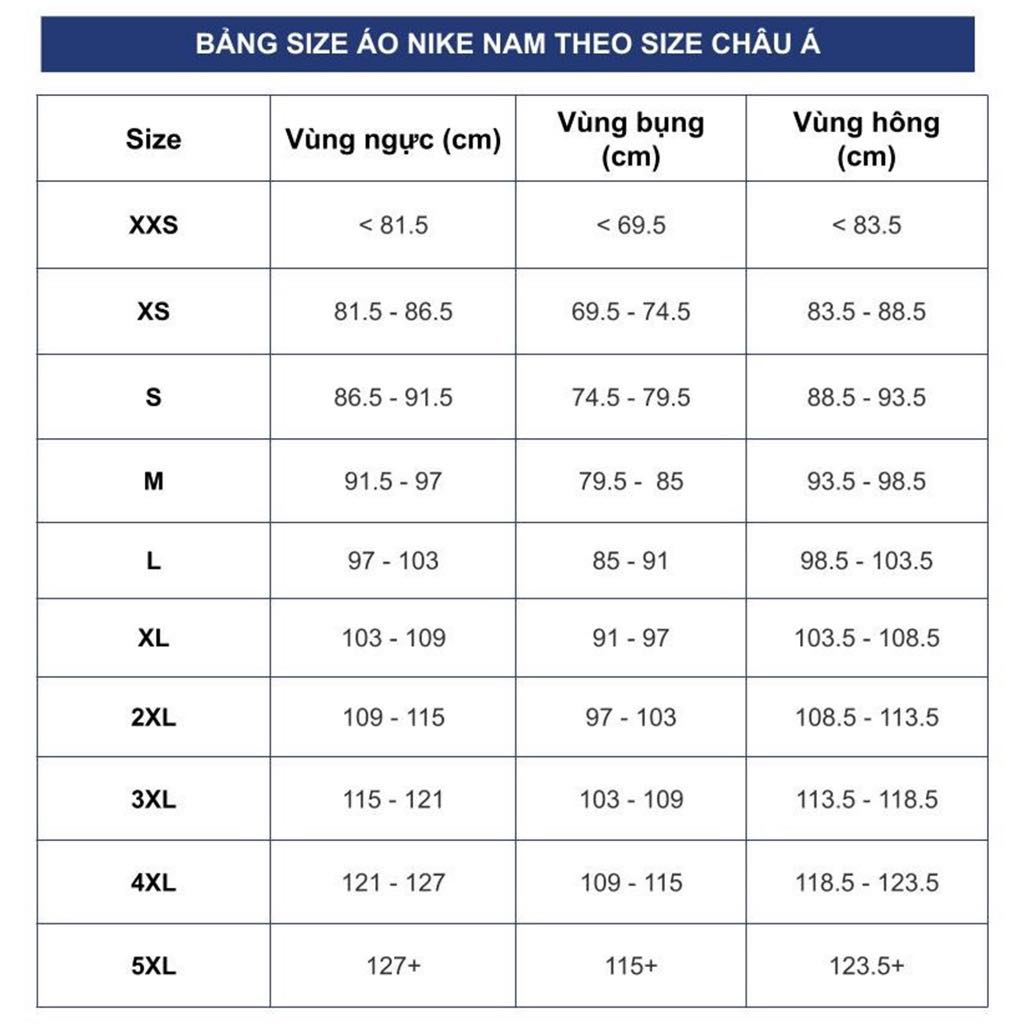 BẢNG SIZE ÁO NIKE NAM THEO SIZE CHÂU Á

| Size | Vùng ngực (cm) | Vùng bụng (cm) | Vùng hông (cm) |
|---|---|---|---|
| XXS | < 81.5 | < 69.5 | < 83.5 |
| XS | 81.5 - 86.5 | 69.5 - 74.5 | 83.5 - 88.5 |
| S | 86.5 - 91.5 | 74.5 - 79.5 | 88.5 - 93.5 |
| M | 91.5 - 97 | 79.5 - 85 | 93.5 - 98.5 |
| L | 97 - 103 | 85 - 91 | 98.5 - 103.5 |
| XL | 103 - 109 | 91 - 97 | 103.5 - 108.5 |
| 2XL | 109 - 115 | 97 - 103 | 108.5 - 113.5 |
| 3XL | 115 - 121 | 103 - 109 | 113.5 - 118.5 |
| 4XL | 121 - 127 | 109 - 115 | 118.5 - 123.5 |
| 5XL | 127+ | 115+ | 123.5+ |